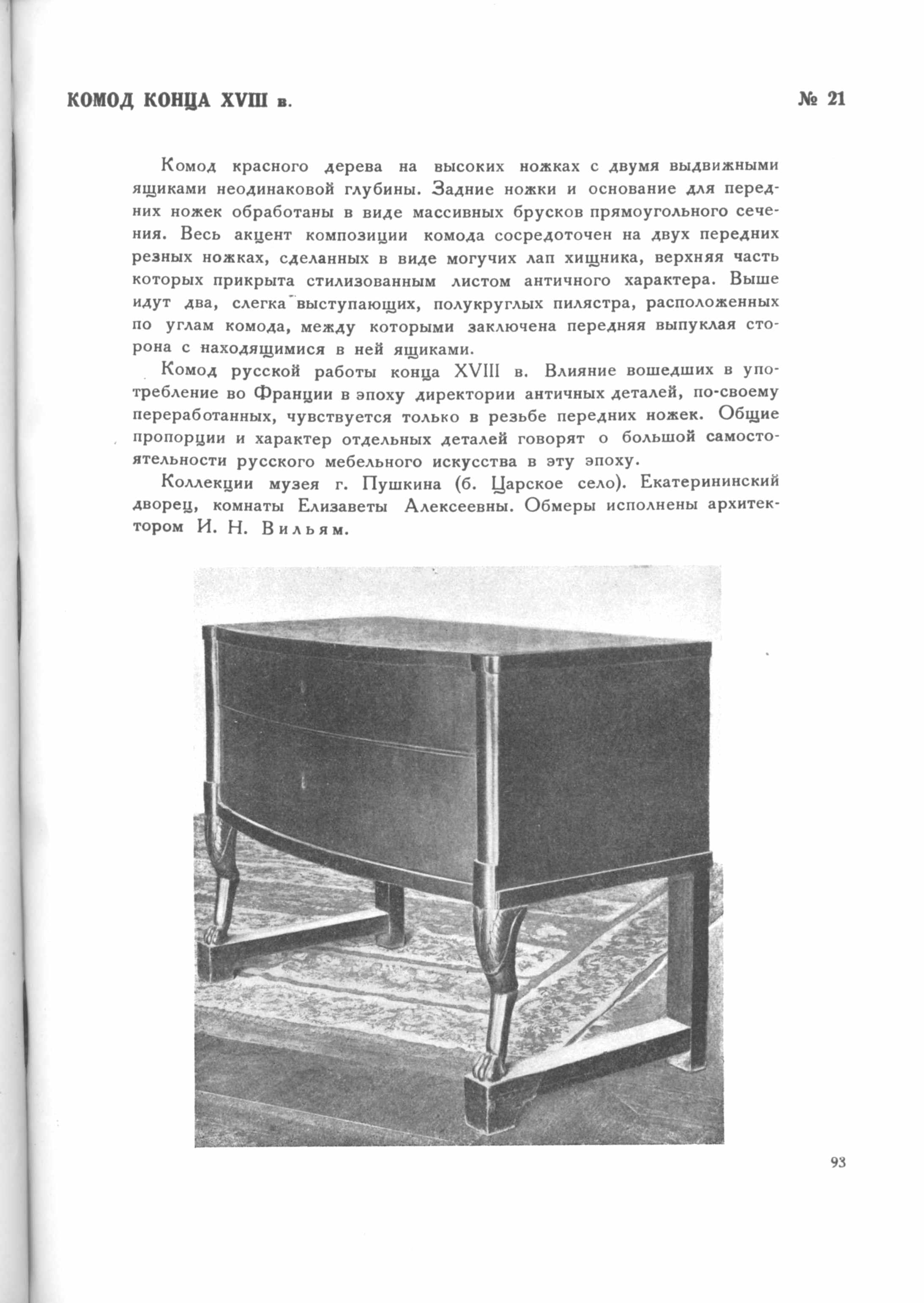 КОМОД КОНЦА XVIII в.

№ 21

Комод красного дерева на высоких ножках с двумя выдвижными ящиками неодинаковой глубины. Задние ножки и основание для передних ножек обработаны в виде массивных брусков прямоугольного сечения. Весь акцент композиции комода сосредоточен на двух передних резных ножках, сделанных в виде могучих лап хищника, верхняя часть которых прикрыта стилизованным листом античного характера. Выше идут два, слегка выступающих, полукруглых пилястра, расположенных по углам комода, между которыми заключена передняя выпуклая сторона с находящимися в ней ящиками.

Комод русской работы конца XVIII в. Влияние вошедших в употребление во Франции в эпоху директории античных деталей, по-своему переработанных, чувствуется только в резьбе передних ножек. Общие пропорции и характер отдельных деталей говорят о большой самостоятельности русского мебельного искусства в эту эпоху.

Коллекции музея г. Пушкина (б. Царское село). Екатерининский дворец, комнаты Елизаветы Алексеевны. Обмеры исполнены архитектором И. Н. Вильям.

93